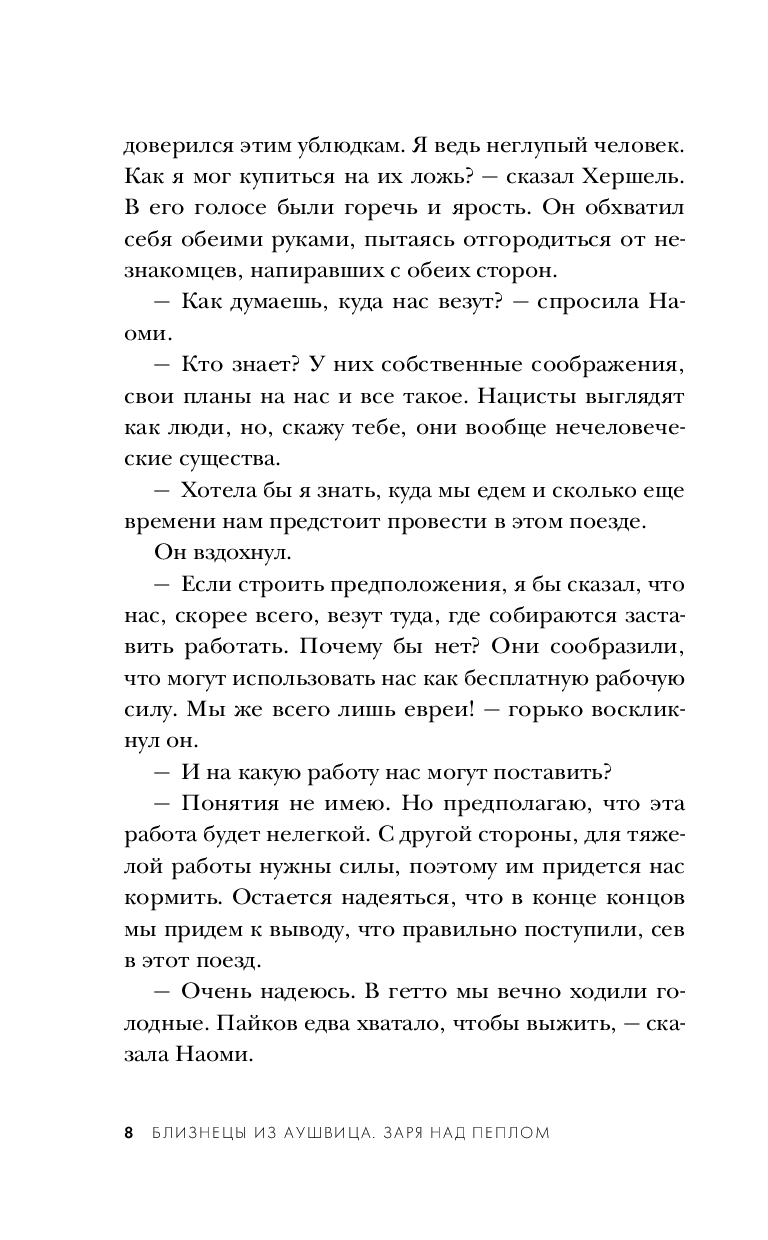 доверился этим ублюдкам. Я ведь неглупый человек. Как я мог купиться на их ложь? — сказал Хершель. В его голосе были горечь и ярость. Он обхватил себя обеими руками, пытаясь отгородиться от незнакомцев, напиравших с обеих сторон.

— Как думаешь, куда нас везут? — спросила Наоми.

— Кто знает? У них собственные соображения, свои планы на нас и все такое. Нацисты выглядят как люди, но, скажу тебе, они вообще нечеловеческие существа.

— Хотела бы я знать, куда мы едем и сколько еще времени нам предстоит провести в этом поезде.

Он вздохнул.

— Если строить предположения, я бы сказал, что нас, скорее всего, везут туда, где собираются заставить работать. Почему бы нет? Они сообразили, что могут использовать нас как бесплатную рабочую силу. Мы же всего лишь евреи! — горько воскликнул он.

— И на какую работу нас могут поставить?

— Понятия не имею. Но предполагаю, что эта работа будет нелегкой. С другой стороны, для тяжелой работы нужны силы, поэтому им придется нас кормить. Остается надеяться, что в конце концов мы придем к выводу, что правильно поступили, сев в этот поезд.

— Очень надеюсь. В гетто мы вечно ходили голодные. Пайков едва хватало, чтобы выжить, — сказала Наоми.

8 БЛИЗНЕЦЫ ИЗ АУШВИЦА. ЗАРЯ НАД ПЕПЛОМ